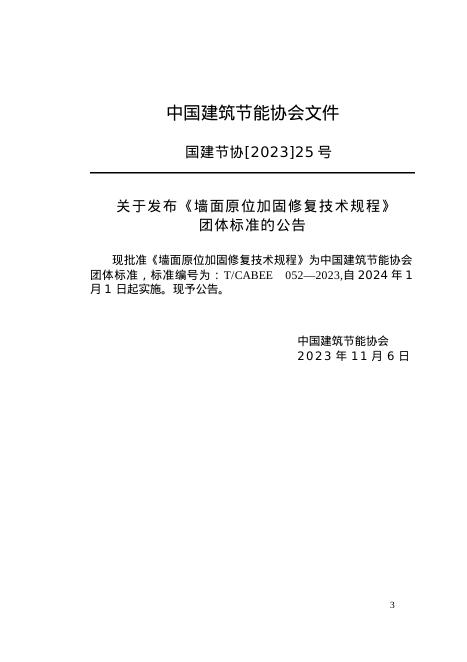 中国建筑节能协会文件

国建节协[2023]25 号

关于发布《墙面原位加固修复技术规程》团体标准的公告

现批准《墙面原位加固修复技术规程》为中国建筑节能协会团体标准，标准编号为：T/CABEE 052—2023,自 2024 年 1 月 1 日起实施。现予公告。

中国建筑节能协会
2023 年 11 月 6 日

3